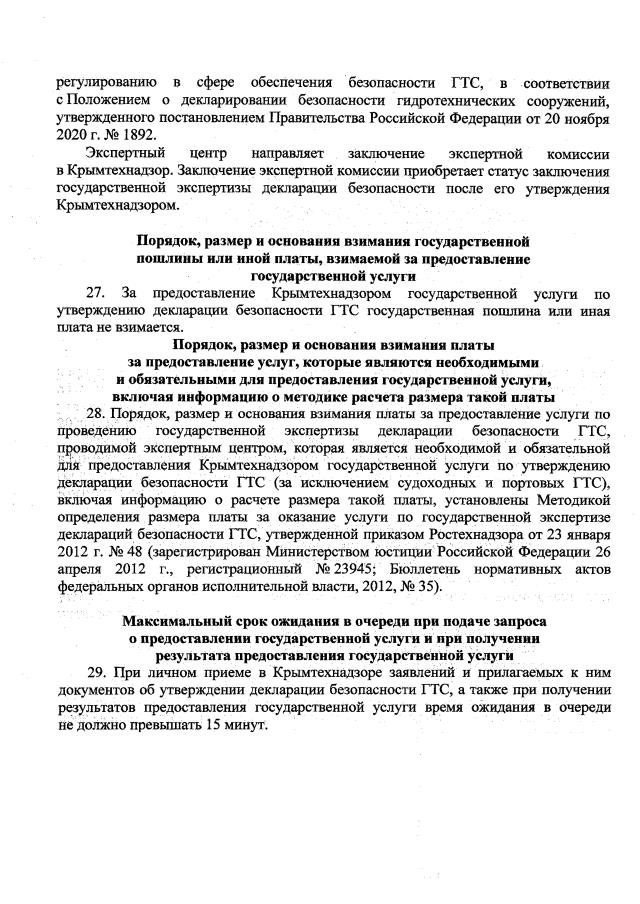 регулированию в сфере обеспечения безопасности ГТС, в соответствии с Положением о декларировании безопасности гидротехнических сооружений, утвержденного постановлением Правительства Российской Федерации от 20 ноября 2020 г. № 1892.

Экспертный центр направляет заключение экспертной комиссии в Крымтехнадзор. Заключение экспертной комиссии приобретает статус заключения государственной экспертизы декларации безопасности после его утверждения Крымтехнадзором.

Порядок, размер и основания взимания государственной пошлины или иной платы, взимаемой за предоставление государственной услуги

27. За предоставление Крымтехнадзором государственной услуги по утверждению декларации безопасности ГТС государственная пошлина или иная плата не взимается.

Порядок, размер и основания взимания платы за предоставление услуг, которые являются необходимыми и обязательными для предоставления государственной услуги, включая информацию о методике расчета размера такой платы

28. Порядок, размер и основания взимания платы за предоставление услуги по проведению государственной экспертизы декларации безопасности ГТС, проводимой экспертным центром, которая является необходимой и обязательной для предоставления Крымтехнадзором государственной услуги по утверждению декларации безопасности ГТС (за исключением судоходных и портовых ГТС), включая информацию о расчете размера такой платы, установлены Методикой определения размера платы за оказание услуги по государственной экспертизе деклараций безопасности ГТС, утвержденной приказом Ростехнадзора от 23 января 2012 г. № 48 (зарегистрирован Министерством юстиции Российской Федерации 26 апреля 2012 г., регистрационный № 23945; Бюллетень нормативных актов федеральных органов исполнительной власти, 2012, № 35).

Максимальный срок ожидания в очереди при подаче запроса о предоставлении государственной услуги и при получении результата предоставления государственной услуги

29. При личном приеме в Крымтехнадзоре заявлений и прилагаемых к ним документов об утверждении декларации безопасности ГТС, а также при получении результатов предоставления государственной услуги время ожидания в очереди не должно превышать 15 минут.